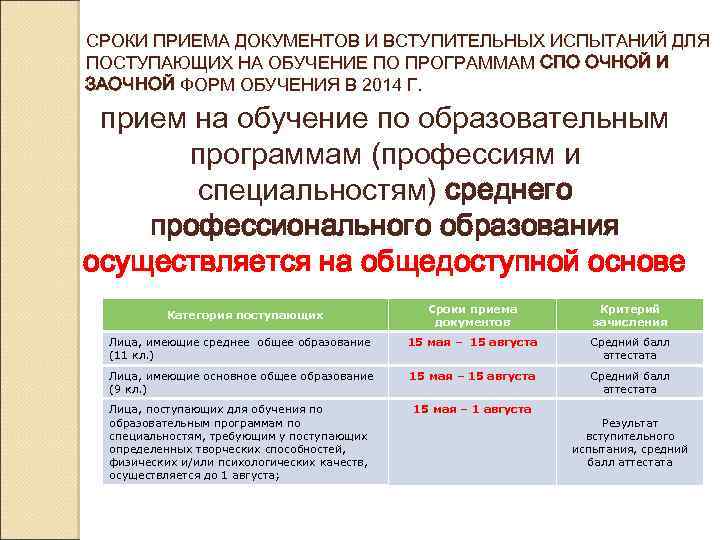 СРОКИ ПРИЕМА ДОКУМЕНТОВ И ВСТУПИТЕЛЬНЫХ ИСПЫТАНИЙ ДЛЯ ПОСТУПАЮЩИХ НА ОБУЧЕНИЕ ПО ПРОГРАММАМ СПО ОЧНОЙ И ЗАОЧНОЙ ФОРМ ОБУЧЕНИЯ В 2014 Г.

прием на обучение по образовательным программам (профессиям и специальностям) среднего профессионального образования осуществляется на общедоступной основе

| Категория поступающих | Сроки приема документов | Критерий зачисления |
|---|---|---|
| Лица, имеющие среднее общее образование (11 кл.) | 15 мая – 15 августа | Средний балл аттестата |
| Лица, имеющие основное общее образование (9 кл.) | 15 мая – 15 августа | Средний балл аттестата |
| Лица, поступающих для обучения по образовательным программам по специальностям, требующим у поступающих определенных творческих способностей, физических и/или психологических качеств, осуществляется до 1 августа; | 15 мая – 1 августа | Результат вступительного испытания, средний балл аттестата |